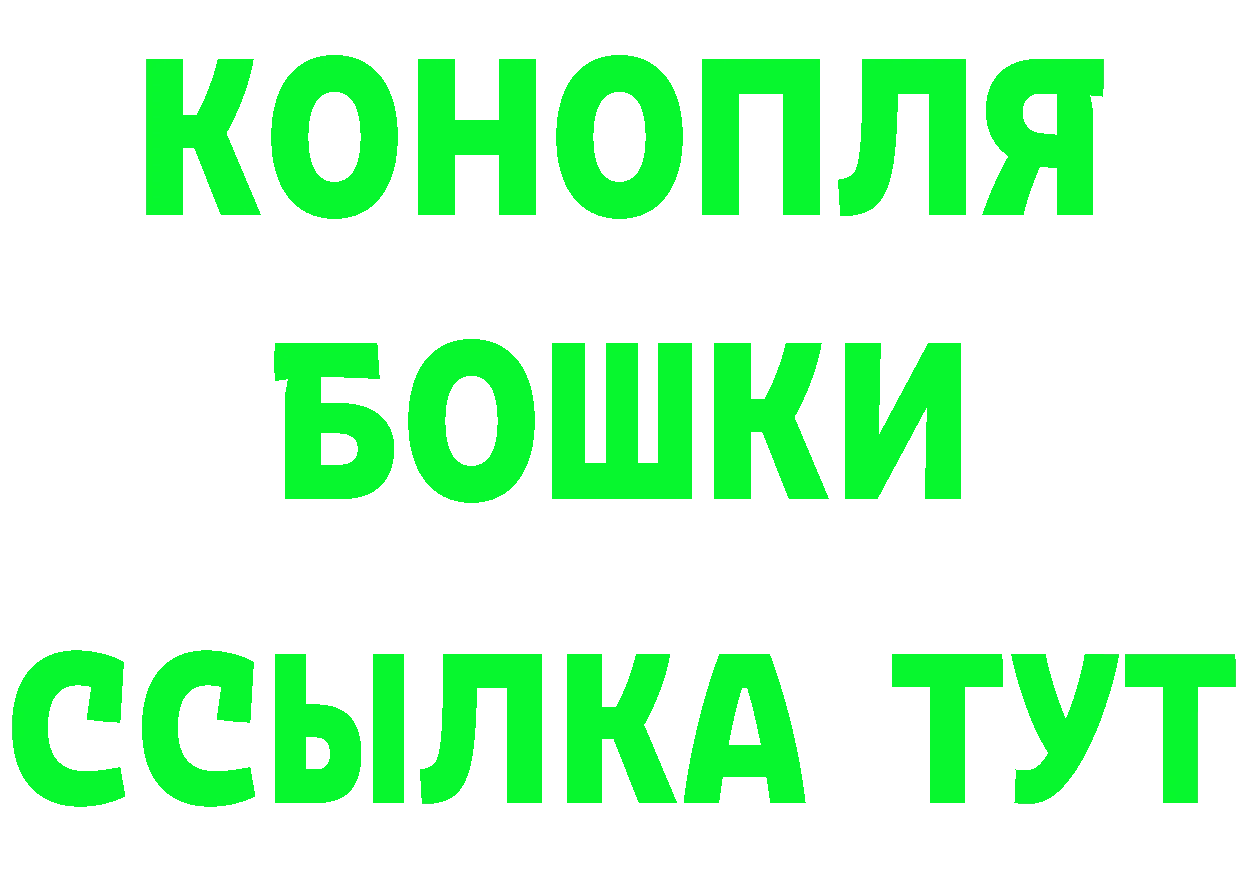 КОНОПЛЯ
БОШКИ
ССЫЛКА ТУТ